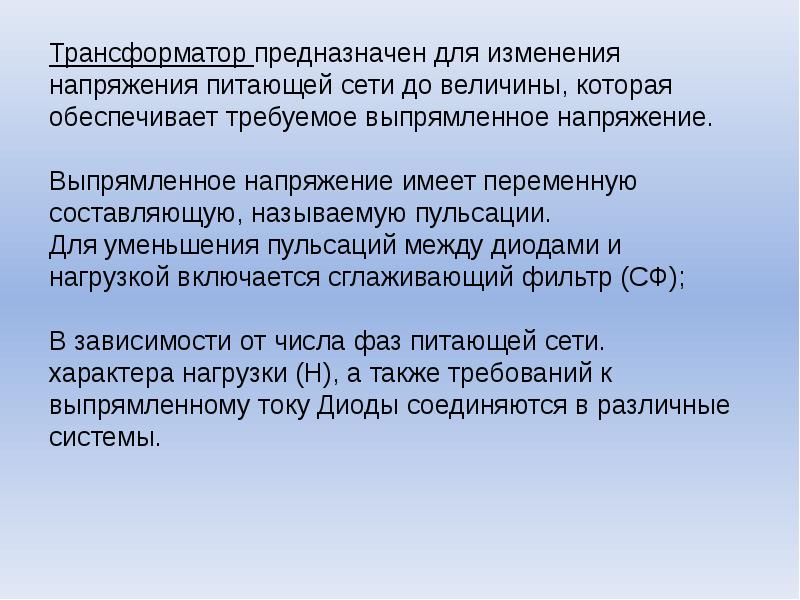 Трансформатор предназначен для изменения напряжения питающей сети до величины, которая обеспечивает требуемое выпрямленное напряжение.

Выпрямленное напряжение имеет переменную составляющую, называемую пульсации.
Для уменьшения пульсаций между диодами и нагрузкой включается сглаживающий фильтр (СФ);

В зависимости от числа фаз питающей сети. характера нагрузки (Н), а также требований к выпрямленному току Диоды соединяются в различные системы.